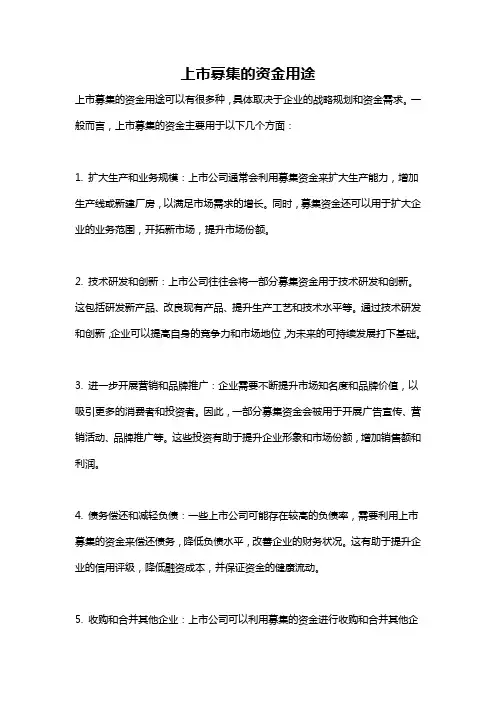 上市募集的资金用途

上市募集的资金用途可以有很多种，具体取决于企业的战略规划和资金需求。一般而言，上市募集的资金主要用于以下几个方面：

1. 扩大生产和业务规模：上市公司通常会利用募集资金来扩大生产能力，增加生产线或新建厂房，以满足市场需求的增长。同时，募集资金还可以用于扩大企业的业务范围，开拓新市场，提升市场份额。

2. 技术研发和创新：上市公司往往会将一部分募集资金用于技术研发和创新。这包括研发新产品、改良现有产品、提升生产工艺和技术水平等。通过技术研发和创新，企业可以提高自身的竞争力和市场地位，为未来的可持续发展打下基础。

3. 进一步开展营销和品牌推广：企业需要不断提升市场知名度和品牌价值，以吸引更多的消费者和投资者。因此，一部分募集资金会被用于开展广告宣传、营销活动、品牌推广等。这些投资有助于提升企业形象和市场份额，增加销售额和利润。

4. 债务偿还和减轻负债：一些上市公司可能存在较高的负债率，需要利用上市募集的资金来偿还债务，降低负债水平，改善企业的财务状况。这有助于提升企业的信用评级，降低融资成本，并保证资金的健康流动。

5. 收购和合并其他企业：上市公司可以利用募集的资金进行收购和合并其他企